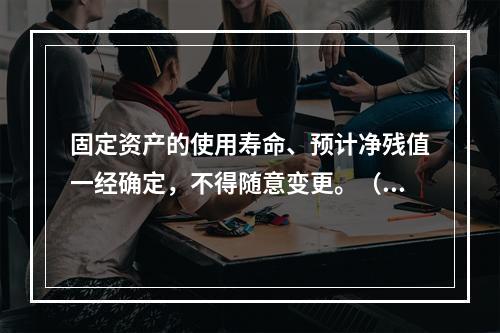 固定资产的使用寿命、预计净残值一经确定，不得随意变更。（...